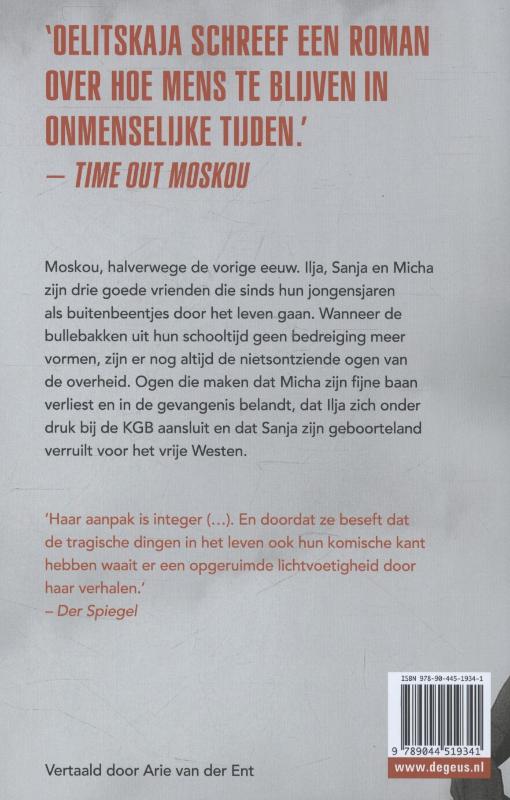 'OELITSKAJA SCHREEF EEN ROMAN OVER HOE MENS TE BLIJVEN IN ONMENSELIJKE TIJDEN.'
— TIME OUT MOSKOU

Moskou, halverwege de vorige eeuw. Ilja, Sanja en Micha zijn drie goede vrienden die sinds hun jongensjaren als buitenbeentjes door het leven gaan. Wanneer de bullebakken uit hun schooltijd geen bedreiging meer vormen, zijn er nog altijd de nietsontziende ogen van de overheid. Ogen die maken dat Micha zijn fijne baan verliest en in de gevangenis belandt, dat Ilja zich onder druk bij de KGB aansluit en dat Sanja zijn geboorteland verruilt voor het vrije Westen.

'Haar aanpak is integer (...). En doordat ze beseft dat de tragische dingen in het leven ook hun komische kant hebben waait er een opgeruimde lichtvoetigheid door haar verhalen.'
– Der Spiegel

ISBN 978-90-445-1934-1

9 789044 519341

www.degeus.nl

Vertaald door Arie van der Ent